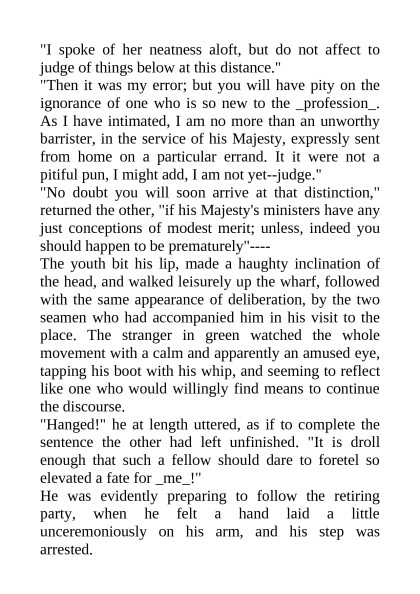 "I spoke of her neatness aloft, but do not affect to judge of things below at this distance."
"Then it was my error; but you will have pity on the ignorance of one who is so new to the _profession_. As I have intimated, I am no more than an unworthy barrister, in the service of his Majesty, expressly sent from home on a particular errand. It it were not a pitiful pun, I might add, I am not yet--judge."
"No doubt you will soon arrive at that distinction," returned the other, "if his Majesty's ministers have any just conceptions of modest merit; unless, indeed you should happen to be prematurely"----
The youth bit his lip, made a haughty inclination of the head, and walked leisurely up the wharf, followed with the same appearance of deliberation, by the two seamen who had accompanied him in his visit to the place. The stranger in green watched the whole movement with a calm and apparently an amused eye, tapping his boot with his whip, and seeming to reflect like one who would willingly find means to continue the discourse.
"Hanged!" he at length uttered, as if to complete the sentence the other had left unfinished. "It is droll enough that such a fellow should dare to foretel so elevated a fate for _me_!"
He was evidently preparing to follow the retiring party, when he felt a hand laid a little unceremoniously on his arm, and his step was arrested.